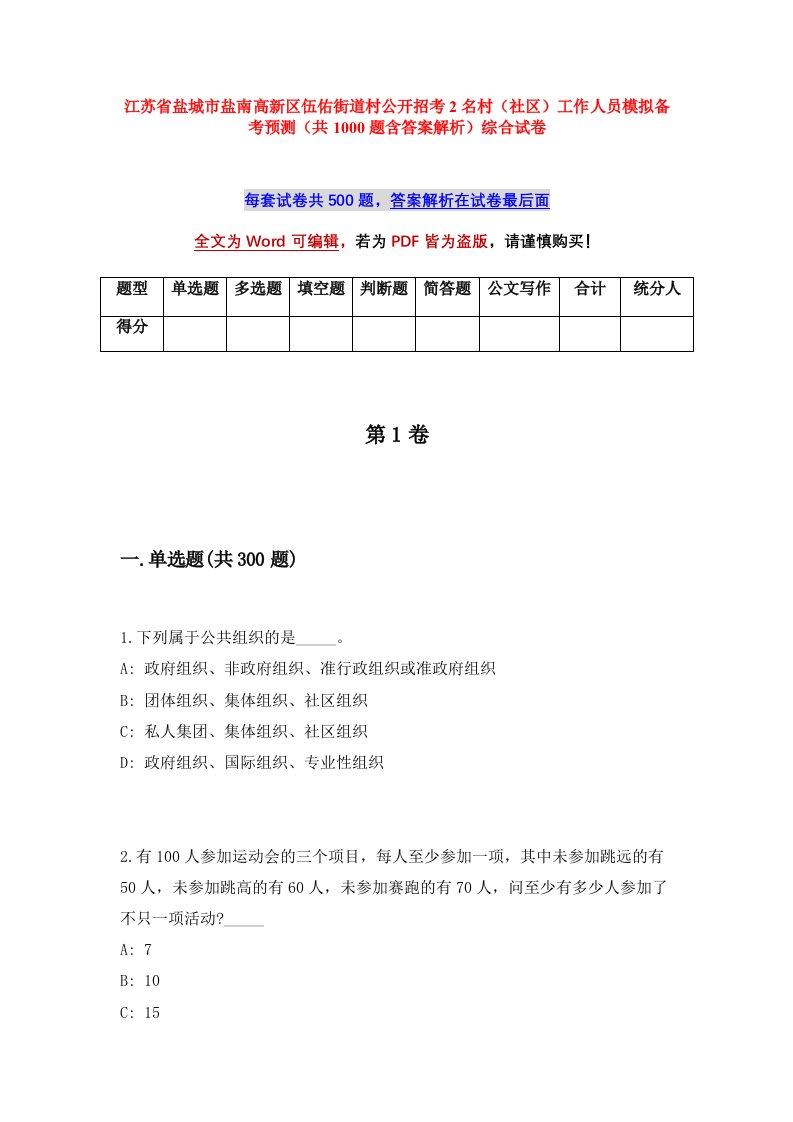 江苏省盐城市盐南高新区伍佑街道村公开招考2名村（社区）工作人员模拟备考预测（共1000题含答案解析）综合试卷

每套试卷共500题，答案解析在试卷最后面

全文为Word可编辑，若为PDF皆为盗版，请谨慎购买！

| 题型 | 单选题 | 多选题 | 填空题 | 判断题 | 简答题 | 公文写作 | 合计 | 统分人 |
|---|---|---|---|---|---|---|---|---|
| 得分 | | | | | | | | |

第1卷

一.单选题(共300题)

1.下列属于公共组织的是_____。
A: 政府组织、非政府组织、准行政组织或准政府组织
B: 团体组织、集体组织、社区组织
C: 私人集团、集体组织、社区组织
D: 政府组织、国际组织、专业性组织

2.有100人参加运动会的三个项目，每人至少参加一项，其中未参加跳远的有50人，未参加跳高的有60人，未参加赛跑的有70人，问至少有多少人参加了不只一项活动?_____
A: 7
B: 10
C: 15